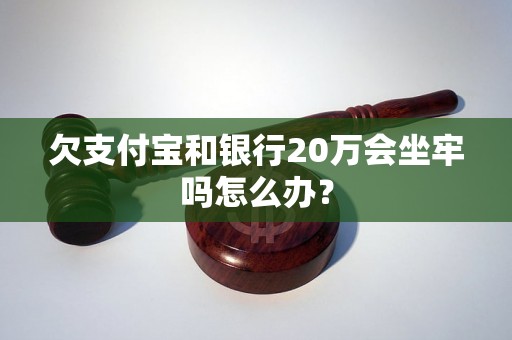 欠支付宝和银行20万会坐牢吗怎么办？